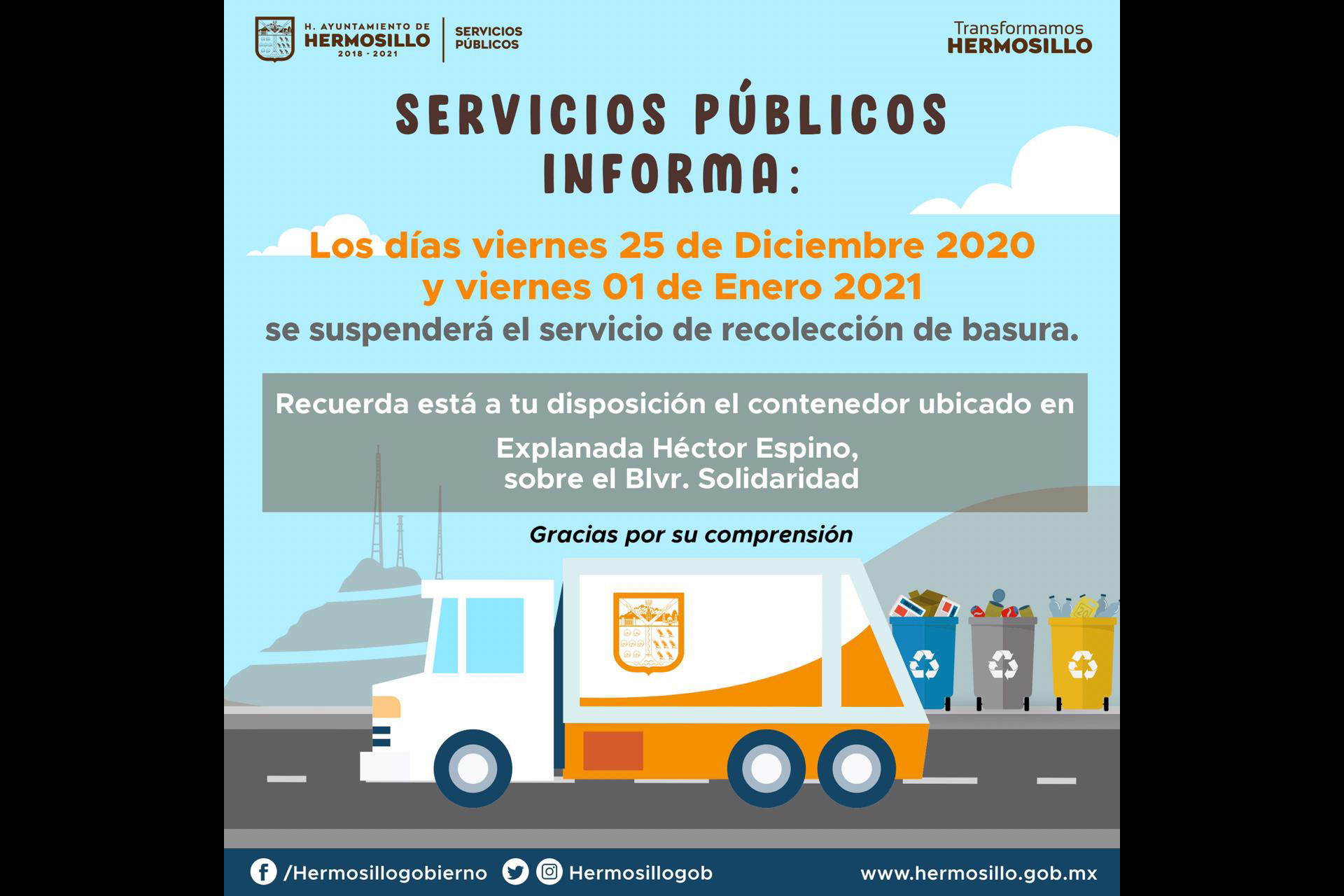 H. AYUNTAMIENTO DE HERMOSILLO 2018 - 2021

SERVICIOS PÚBLICOS

Transformamos HERMOSILLO

SERVICIOS PÚBLICOS INFORMA:

Los días viernes 25 de Diciembre 2020 y viernes 01 de Enero 2021

se suspenderá el servicio de recolección de basura.

Recuerda está a tu disposición el contenedor ubicado en

Explanada Héctor Espino, sobre el Blvr. Solidaridad

Gracias por su comprensión

/Hermosillogobierno Hermosillogob www.hermosillo.gob.mx